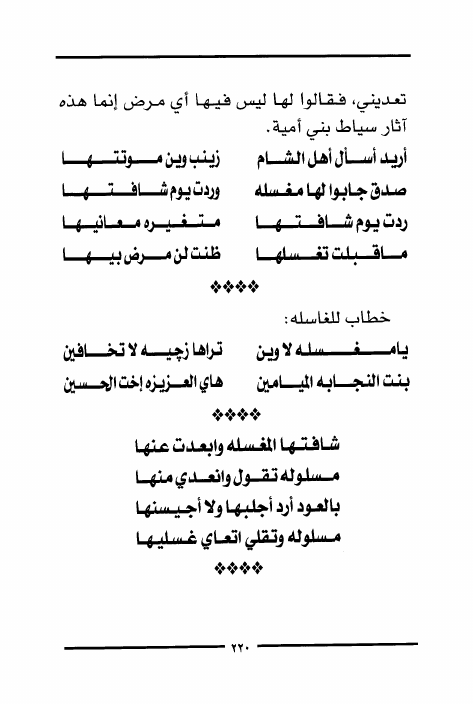 تعديني، فقالوا لها ليس فيها أي مرض إنما هذه آثار سياط بني أمية.

أريد أسأل أهل الشام زينب وين موتتها
صدق جابوا لها مغسله وردت يوم شافتها
ردت يوم شافتها متغيره معانيها
ماقبلت تغسلها ظنت لن مرض بيها

❖❖❖❖

خطاب للغاسله:

يامغسله لا وين تراها زچيه لا تخافين
بنت النجابه الميامين هاي العزيزه إخت الحسين

❖❖❖❖

شافتها المغسله وابعدت عنها
مسلوله تقول وانعدي منها
بالعود أرد أجلبها ولا أجيسنها
مسلوله وتقلي اتعاي غسليها

❖❖❖❖

٢٢٠